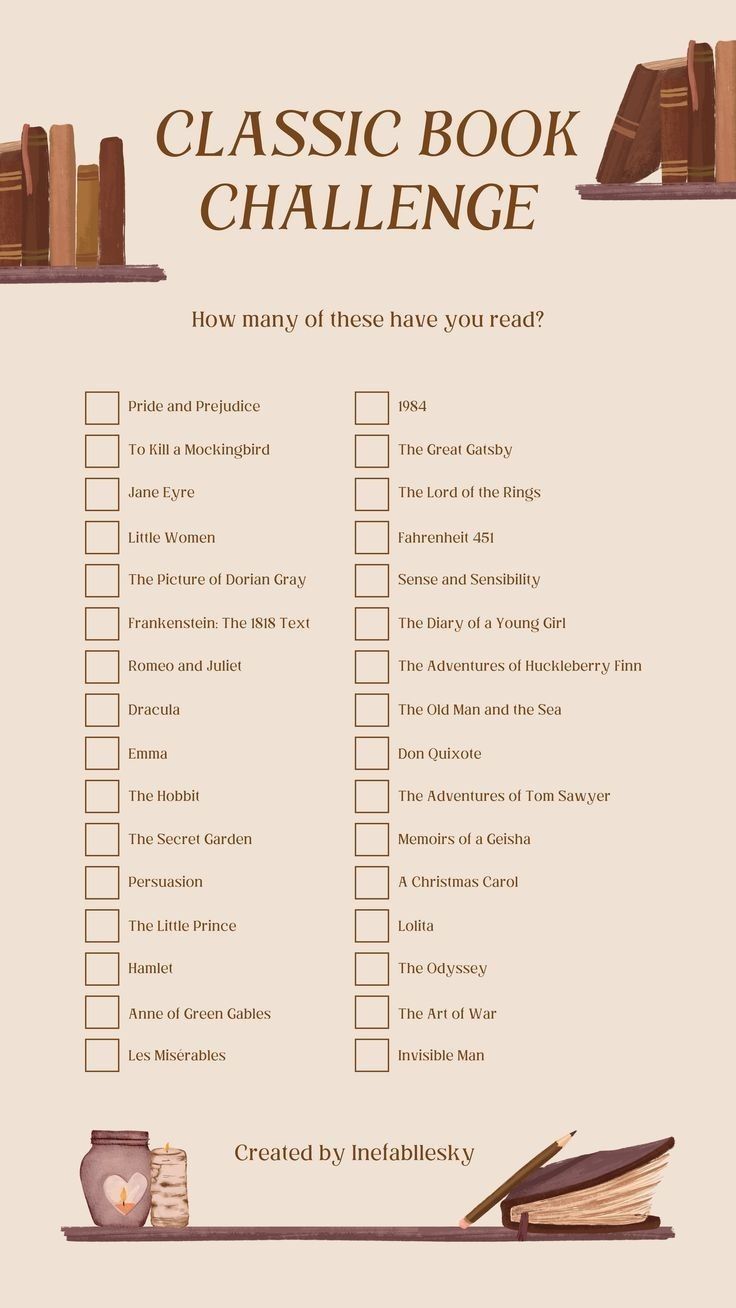 CLASSIC BOOK CHALLENGE

How many of these have you read?

Pride and Prejudice
To Kill a Mockingbird
Jane Eyre
Little Women
The Picture of Dorian Gray
Frankenstein: The 1818 Text
Romeo and Juliet
Dracula
Emma
The Hobbit
The Secret Garden
Persuasion
The Little Prince
Hamlet
Anne of Green Gables
Les Misérables

1984
The Great Gatsby
The Lord of the Rings
Fahrenheit 451
Sense and Sensibility
The Diary of a Young Girl
The Adventures of Huckleberry Finn
The Old Man and the Sea
Don Quixote
The Adventures of Tom Sawyer
Memoirs of a Geisha
A Christmas Carol
Lolita
The Odyssey
The Art of War
Invisible Man

Created by Inefabllesky